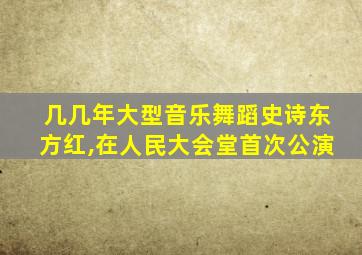 几几年大型音乐舞蹈史诗东方红,在人民大会堂首次公演